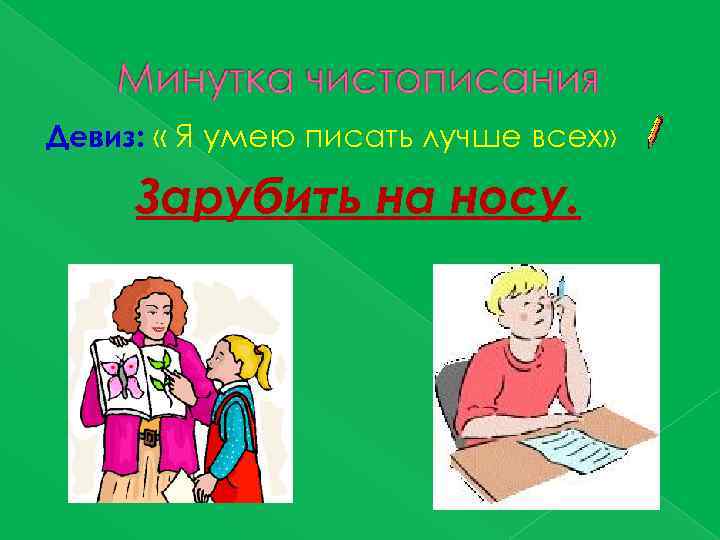 Минутка чистописания

Девиз: « Я умею писать лучше всех»

Зарубить на носу.